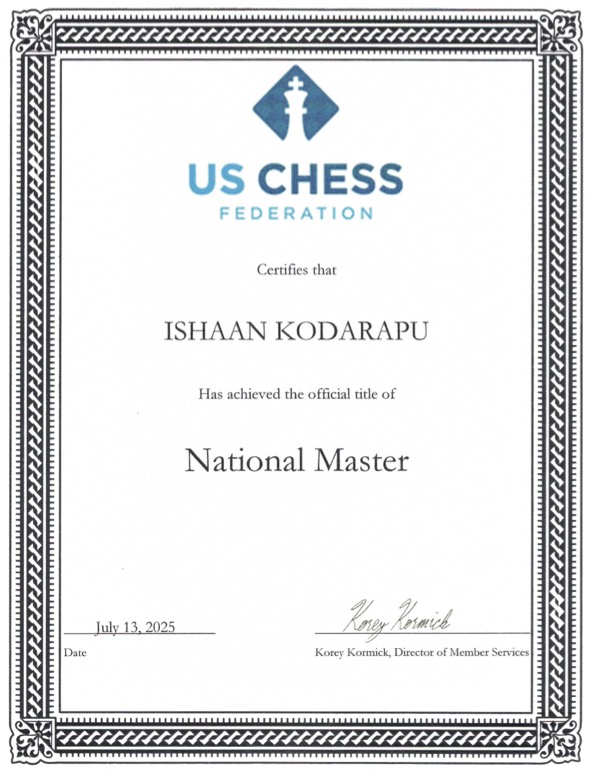 US CHESS
FEDERATION

Certifies that

ISHAAN KODARAPU

Has achieved the official title of

National Master

July 13, 2025
Date

Korey Kormick
Korey Kormick, Director of Member Services